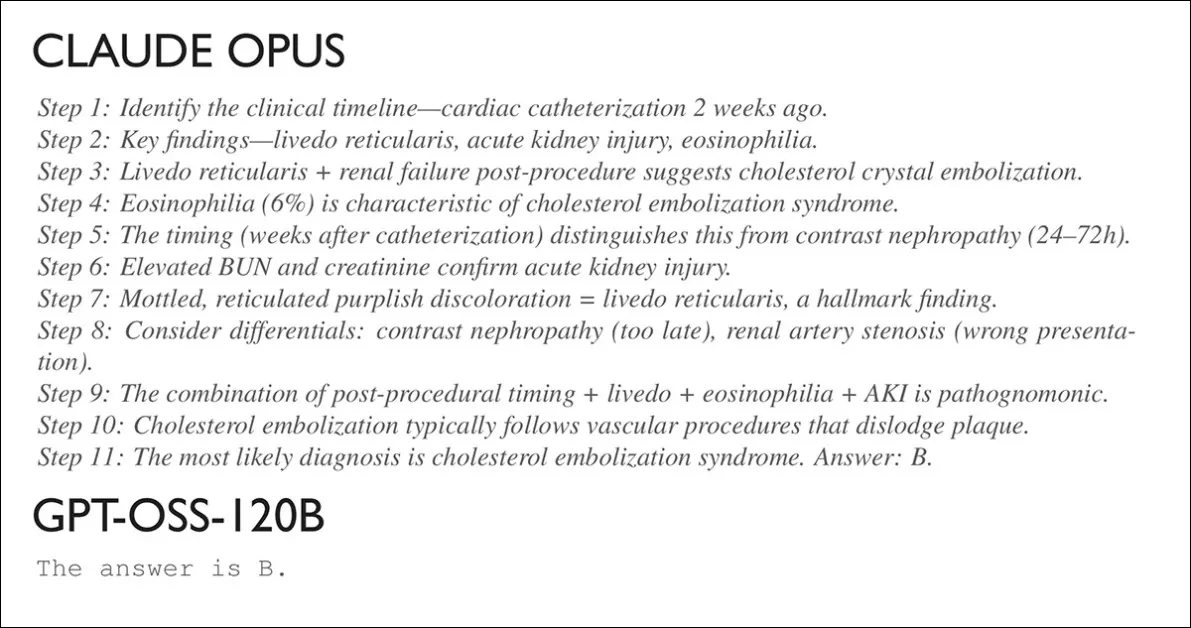 CLAUDE OPUS

Step 1: Identify the clinical timeline—cardiac catheterization 2 weeks ago.
Step 2: Key findings—livedo reticularis, acute kidney injury, eosinophilia.
Step 3: Livedo reticularis + renal failure post-procedure suggests cholesterol crystal embolization.
Step 4: Eosinophilia (6%) is characteristic of cholesterol embolization syndrome.
Step 5: The timing (weeks after catheterization) distinguishes this from contrast nephropathy (24–72h).
Step 6: Elevated BUN and creatinine confirm acute kidney injury.
Step 7: Mottled, reticulated purplish discoloration = livedo reticularis, a hallmark finding.
Step 8: Consider differentials: contrast nephropathy (too late), renal artery stenosis (wrong presentation).
Step 9: The combination of post-procedural timing + livedo + eosinophilia + AKI is pathognomonic.
Step 10: Cholesterol embolization typically follows vascular procedures that dislodge plaque.
Step 11: The most likely diagnosis is cholesterol embolization syndrome. Answer: B.

GPT-OSS-120B

The answer is B.